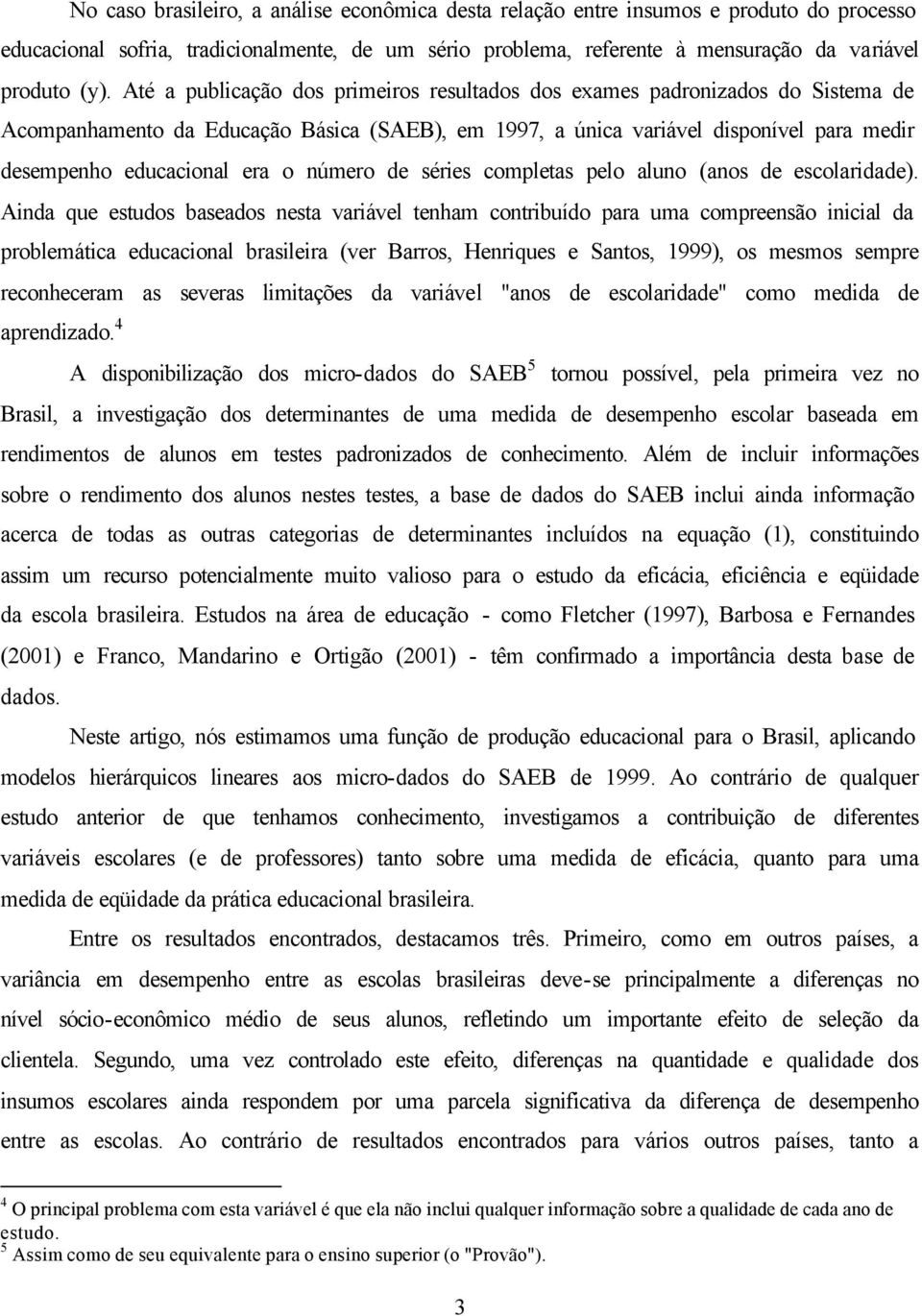 No caso brasileiro, a análise econômica desta relação entre insumos e produto do processo educacional sofria, tradicionalmente, de um sério problema, referente à mensuração da variável produto (y). Até a publicação dos primeiros resultados dos exames padronizados do Sistema de Acompanhamento da Educação Básica (SAEB), em 1997, a única variável disponível para medir desempenho educacional era o número de séries completas pelo aluno (anos de escolaridade). Ainda que estudos baseados nesta variável tenham contribuído para uma compreensão inicial da problemática educacional brasileira (ver Barros, Henriques e Santos, 1999), os mesmos sempre reconheceram as severas limitações da variável "anos de escolaridade" como medida de aprendizado.$^4$

A disponibilização dos micro-dados do SAEB$^5$ tornou possível, pela primeira vez no Brasil, a investigação dos determinantes de uma medida de desempenho escolar baseada em rendimentos de alunos em testes padronizados de conhecimento. Além de incluir informações sobre o rendimento dos alunos nestes testes, a base de dados do SAEB inclui ainda informação acerca de todas as outras categorias de determinantes incluídos na equação (1), constituindo assim um recurso potencialmente muito valioso para o estudo da eficácia, eficiência e eqüidade da escola brasileira. Estudos na área de educação - como Fletcher (1997), Barbosa e Fernandes (2001) e Franco, Mandarino e Ortigão (2001) - têm confirmado a importância desta base de dados.

Neste artigo, nós estimamos uma função de produção educacional para o Brasil, aplicando modelos hierárquicos lineares aos micro-dados do SAEB de 1999. Ao contrário de qualquer estudo anterior de que tenhamos conhecimento, investigamos a contribuição de diferentes variáveis escolares (e de professores) tanto sobre uma medida de eficácia, quanto para uma medida de eqüidade da prática educacional brasileira.

Entre os resultados encontrados, destacamos três. Primeiro, como em outros países, a variância em desempenho entre as escolas brasileiras deve-se principalmente a diferenças no nível sócio-econômico médio de seus alunos, refletindo um importante efeito de seleção da clientela. Segundo, uma vez controlado este efeito, diferenças na quantidade e qualidade dos insumos escolares ainda respondem por uma parcela significativa da diferença de desempenho entre as escolas. Ao contrário de resultados encontrados para vários outros países, tanto a

$^4$ O principal problema com esta variável é que ela não inclui qualquer informação sobre a qualidade de cada ano de estudo.
$^5$ Assim como de seu equivalente para o ensino superior (o "Provão").

3